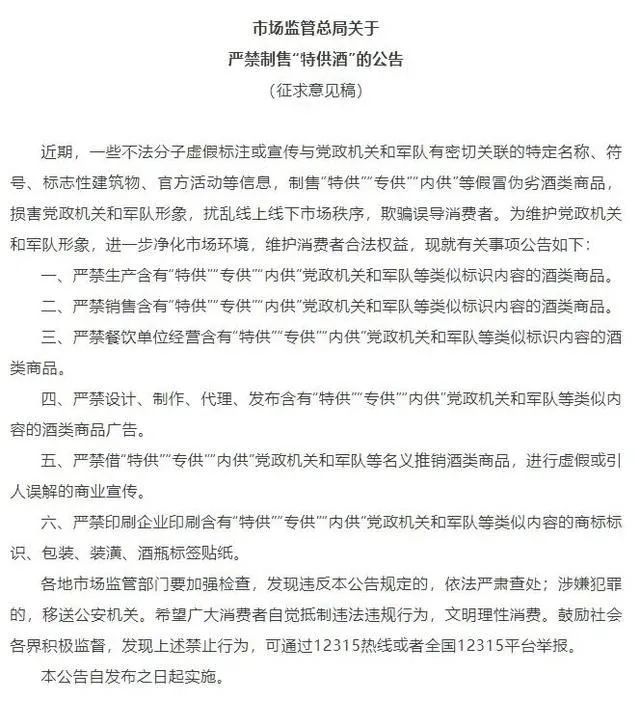 市场监管总局关于
严禁制售“特供酒”的公告
（征求意见稿）

近期，一些不法分子虚假标注或宣传与党政机关和军队有密切关联的特定名称、符号、标志性建筑物、官方活动等信息，制售“特供”“专供”“内供”等假冒伪劣酒类商品，损害党政机关和军队形象，扰乱线上线下市场秩序，欺骗误导消费者。为维护党政机关和军队形象，进一步净化市场环境，维护消费者合法权益，现就有关事项公告如下：

一、严禁生产含有“特供”“专供”“内供”党政机关和军队等类似标识内容的酒类商品。

二、严禁销售含有“特供”“专供”“内供”党政机关和军队等类似标识内容的酒类商品。

三、严禁餐饮单位经营含有“特供”“专供”“内供”党政机关和军队等类似标识内容的酒类商品。

四、严禁设计、制作、代理、发布含有“特供”“专供”“内供”党政机关和军队等类似内容的酒类商品广告。

五、严禁借“特供”“专供”“内供”党政机关和军队等名义推销酒类商品，进行虚假或引人误解的商业宣传。

六、严禁印刷企业印刷含有“特供”“专供”“内供”党政机关和军队等类似内容的商标标识、包装、装潢、酒瓶标签贴纸。

各地市场监管部门要加强检查，发现违反本公告规定的，依法严肃查处；涉嫌犯罪的，移送公安机关。希望广大消费者自觉抵制违法违规行为，文明理性消费。鼓励社会各界积极监督，发现上述禁止行为，可通过12315热线或者全国12315平台举报。

本公告自发布之日起实施。